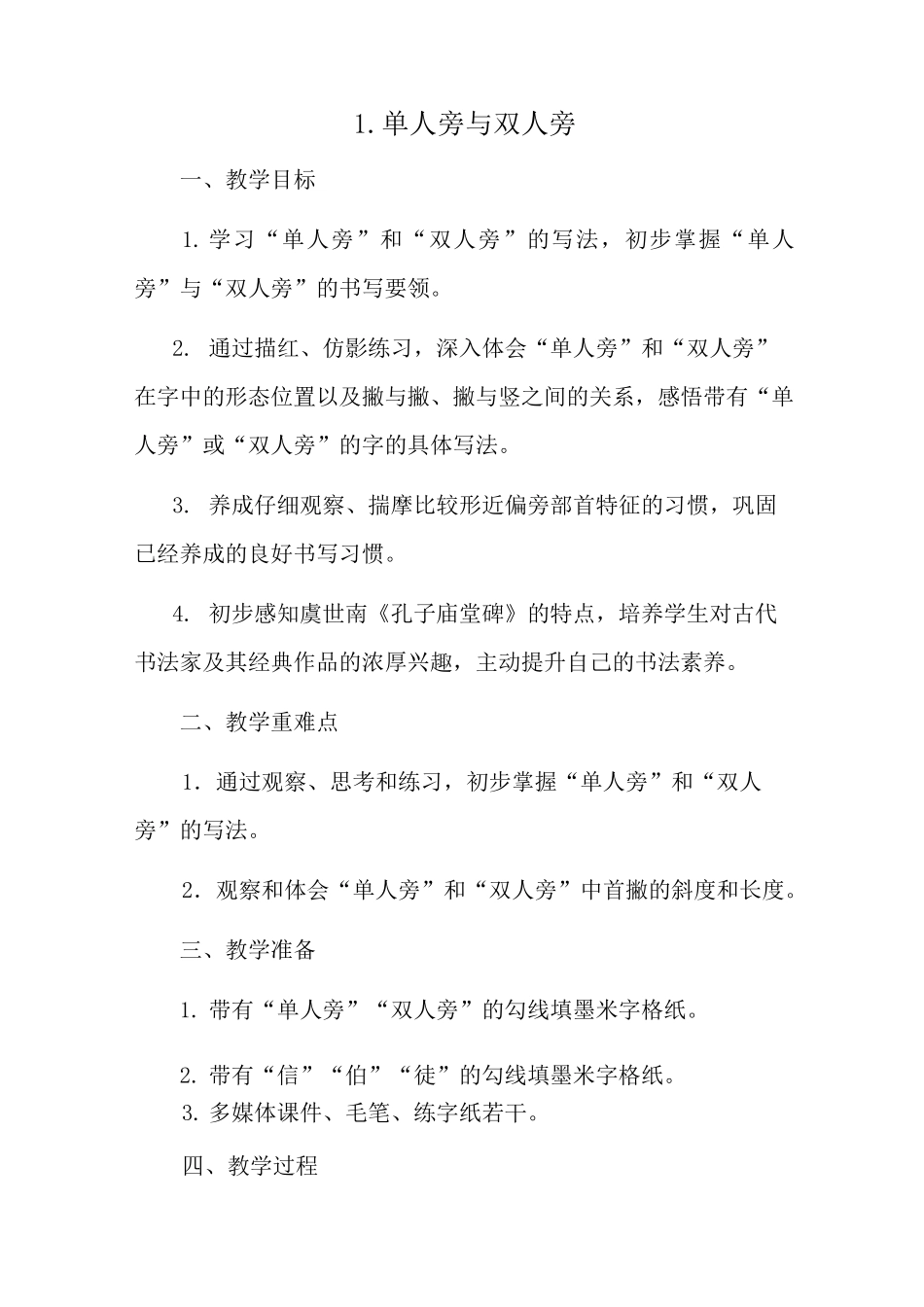 1.单人旁与双人旁

一、教学目标

1.学习“单人旁”和“双人旁”的写法，初步掌握“单人旁”与“双人旁”的书写要领。

2. 通过描红、仿影练习，深入体会“单人旁”和“双人旁”在字中的形态位置以及撇与撇、撇与竖之间的关系，感悟带有“单人旁”或“双人旁”的字的具体写法。

3. 养成仔细观察、揣摩比较形近偏旁部首特征的习惯，巩固已经养成的良好书写习惯。

4. 初步感知虞世南《孔子庙堂碑》的特点，培养学生对古代书法家及其经典作品的浓厚兴趣，主动提升自己的书法素养。

二、教学重难点

1．通过观察、思考和练习，初步掌握“单人旁”和“双人旁”的写法。

2．观察和体会“单人旁”和“双人旁”中首撇的斜度和长度。

三、教学准备

1. 带有“单人旁”“双人旁”的勾线填墨米字格纸。

2. 带有“信”“伯”“徒”的勾线填墨米字格纸。
3. 多媒体课件、毛笔、练字纸若干。

四、教学过程